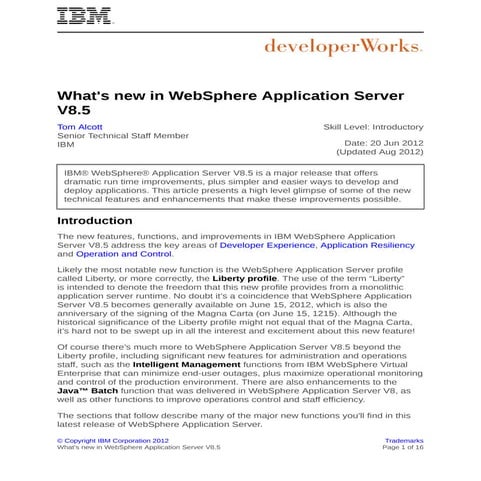 IBM

developerWorks.

What's new in WebSphere Application Server V8.5

Tom Alcott
Senior Technical Staff Member
IBM

Skill Level: Introductory

Date: 20 Jun 2012
(Updated Aug 2012)

IBM® WebSphere® Application Server V8.5 is a major release that offers dramatic run time improvements, plus simpler and easier ways to develop and deploy applications. This article presents a high level glimpse of some of the new technical features and enhancements that make these improvements possible.

Introduction

The new features, functions, and improvements in IBM WebSphere Application Server V8.5 address the key areas of Developer Experience, Application Resiliency and Operation and Control.

Likely the most notable new function is the WebSphere Application Server profile called Liberty, or more correctly, the Liberty profile. The use of the term "Liberty" is intended to denote the freedom that this new profile provides from a monolithic application server runtime. No doubt it's a coincidence that WebSphere Application Server V8.5 becomes generally available on June 15, 2012, which is also the anniversary of the signing of the Magna Carta (on June 15, 1215). Although the historical significance of the Liberty profile might not equal that of the Magna Carta, it's hard not to be swept up in all the interest and excitement about this new feature!

Of course there's much more to WebSphere Application Server V8.5 beyond the Liberty profile, including significant new features for administration and operations staff, such as the Intelligent Management functions from IBM WebSphere Virtual Enterprise that can minimize end-user outages, plus maximize operational monitoring and control of the production environment. There are also enhancements to the Java™ Batch function that was delivered in WebSphere Application Server V8, as well as other functions to improve operations control and staff efficiency.

The sections that follow describe many of the major new functions you'll find in this latest release of WebSphere Application Server.

© Copyright IBM Corporation 2012
What's new in WebSphere Application Server V8.5

Trademarks
Page 1 of 16